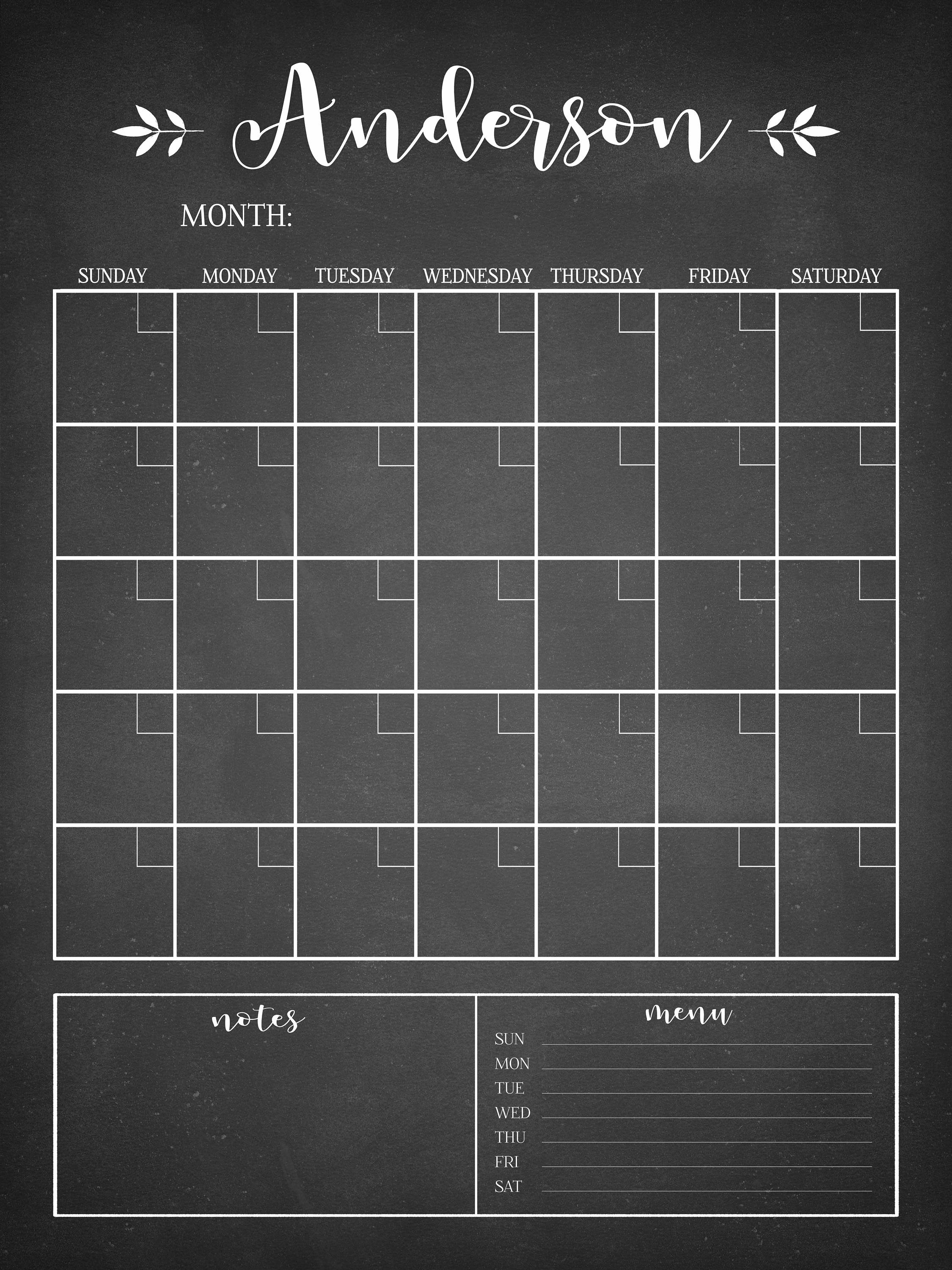 Anderson

MONTH:

| SUNDAY | MONDAY | TUESDAY | WEDNESDAY | THURSDAY | FRIDAY | SATURDAY |
|---|---|---|---|---|---|---|
| | | | | | | |
| | | | | | | |
| | | | | | | |
| | | | | | | |
| | | | | | | |

notes

menu
SUN
MON
TUE
WED
THU
FRI
SAT